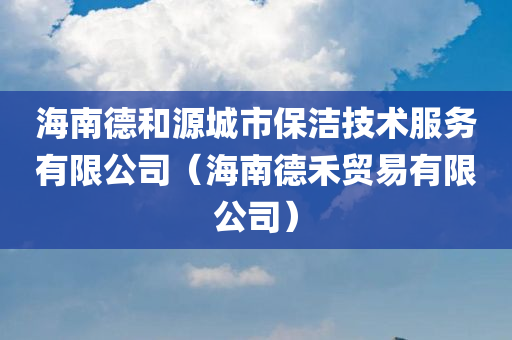 海南德和源城市保洁技术服务有限公司（海南德禾贸易有限公司）